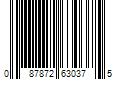 0 87872 63037 5